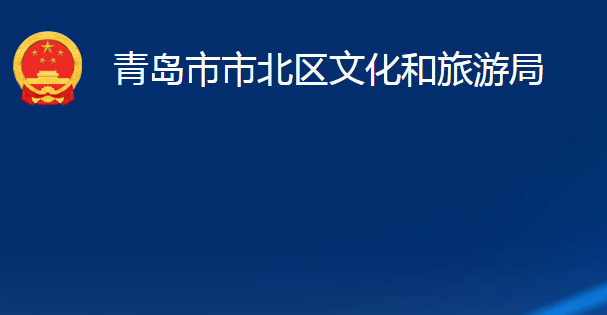 青岛市市北区文化和旅游局